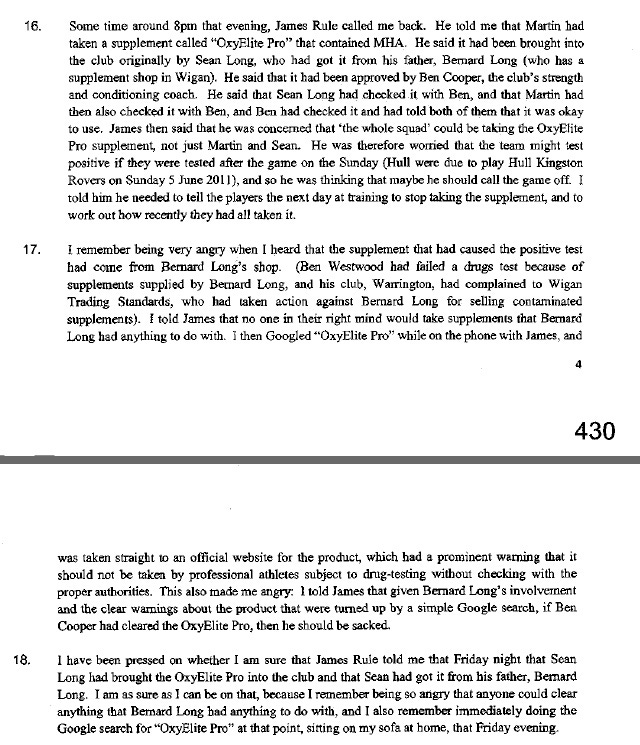 16. Some time around 8pm that evening, James Rule called me back. He told me that Martin had taken a supplement called "OxyElite Pro" that contained MHA. He said it had been brought into the club originally by Sean Long, who had got it from his father, Bernard Long (who has a supplement shop in Wigan). He said that it had been approved by Ben Cooper, the club's strength and conditioning coach. He said that Sean Long had checked it with Ben, and that Martin had then also checked it with Ben, and Ben had checked it and had told both of them that it was okay to use. James then said that he was concerned that 'the whole squad' could be taking the OxyElite Pro supplement, not just Martin and Sean. He was therefore worried that the team might test positive if they were tested after the game on the Sunday (Hull were due to play Hull Kingston Rovers on Sunday 5 June 2011), and so he was thinking that maybe he should call the game off. I told him he needed to tell the players the next day at training to stop taking the supplement, and to work out how recently they had all taken it.

17. I remember being very angry when I heard that the supplement that had caused the positive test had come from Bernard Long's shop. (Ben Westwood had failed a drugs test because of supplements supplied by Bernard Long, and his club, Warrington, had complained to Wigan Trading Standards, who had taken action against Bernard Long for selling contaminated supplements). I told James that no one in their right mind would take supplements that Bernard Long had anything to do with. I then Googled "OxyElite Pro" while on the phone with James, and

4

430

was taken straight to an official website for the product, which had a prominent warning that it should not be taken by professional athletes subject to drug-testing without checking with the proper authorities. This also made me angry: I told James that given Bernard Long's involvement and the clear warnings about the product that were turned up by a simple Google search, if Ben Cooper had cleared the OxyElite Pro, then he should be sacked.

18. I have been pressed on whether I am sure that James Rule told me that Friday night that Sean Long had brought the OxyElite Pro into the club and that Sean had got it from his father, Bernard Long. I am as sure as I can be on that, because I remember being so angry that anyone could clear anything that Bernard Long had anything to do with, and I also remember immediately doing the Google search for "OxyElite Pro" at that point, sitting on my sofa at home, that Friday evening.